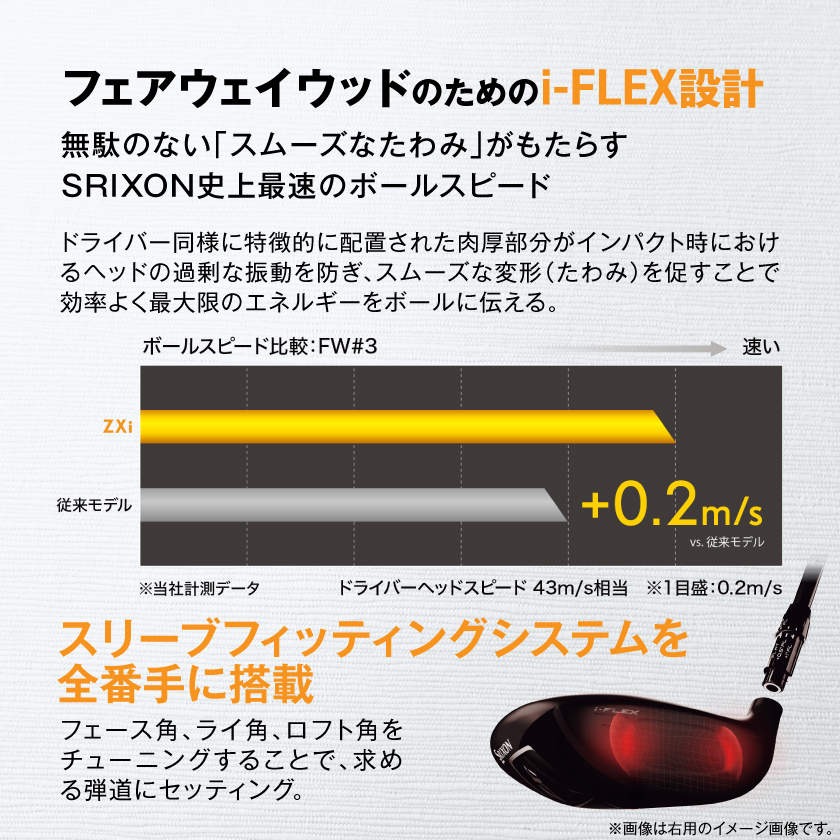 フェアウェイウッドのためのi-FLEX設計

無駄のない「スムーズなたわみ」がもたらす
SRIXON史上最速のボールスピード

ドライバー同様に特徴的に配置された肉厚部分がインパクト時におけるヘッドの過剰な振動を防ぎ、スムーズな変形（たわみ）を促すことで効率よく最大限のエネルギーをボールに伝える。

ボールスピード比較：FW#3

速い

ZXi

従来モデル

+0.2m/s

vs. 従来モデル

※当社計測データ

ドライバーヘッドスピード 43m/s相当

※1目盛：0.2m/s

スリーブフィッティングシステムを全番手に搭載

フェース角、ライ角、ロフト角をチューニングすることで、求める弾道にセッティング。

i-FLEX

SRIXON

※画像は右用のイメージ画像です。